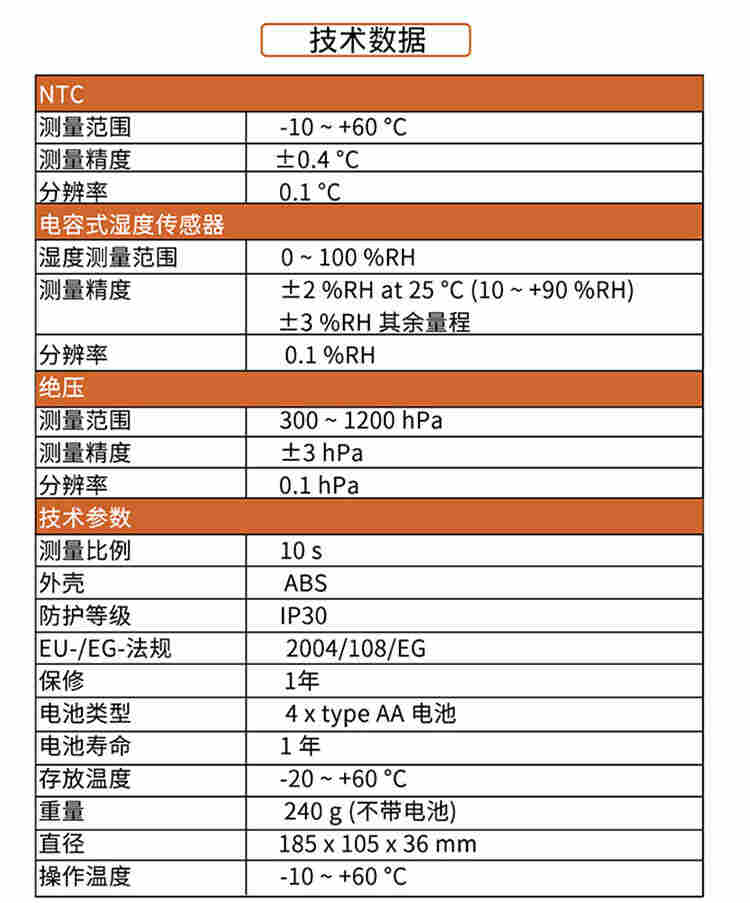 技术数据

| NTC | |
|---|---|
| 测量范围 | -10 ~ +60 °C |
| 测量精度 | ±0.4 °C |
| 分辨率 | 0.1 °C |
| 电容式湿度传感器 | |
| 湿度测量范围 | 0 ~ 100 %RH |
| 测量精度 | ±2 %RH at 25 °C (10 ~ +90 %RH) ±3 %RH 其余量程 |
| 分辨率 | 0.1 %RH |
| 绝压 | |
| 测量范围 | 300 ~ 1200 hPa |
| 测量精度 | ±3 hPa |
| 分辨率 | 0.1 hPa |
| 技术参数 | |
| 测量比例 | 10 s |
| 外壳 | ABS |
| 防护等级 | IP30 |
| EU-/EG-法规 | 2004/108/EG |
| 保修 | 1年 |
| 电池类型 | 4 x type AA 电池 |
| 电池寿命 | 1 年 |
| 存放温度 | -20 ~ +60 °C |
| 重量 | 240 g (不带电池) |
| 直径 | 185 x 105 x 36 mm |
| 操作温度 | -10 ~ +60 °C |